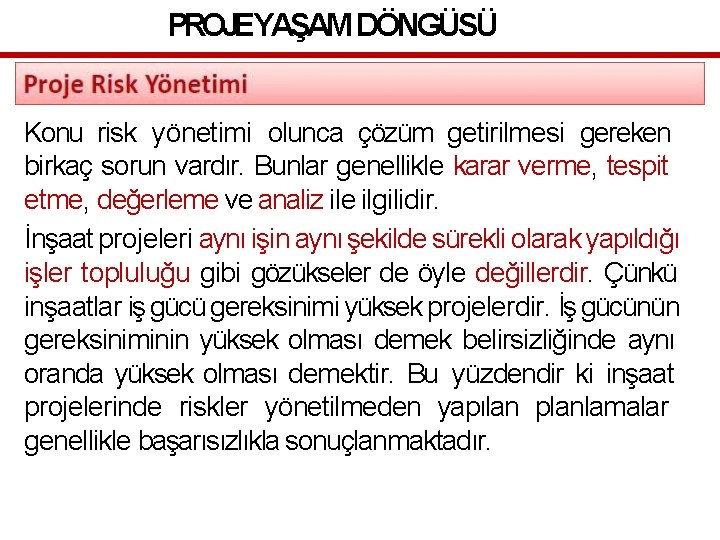 PROJE YAŞAM DÖNGÜSÜ

Proje Risk Yönetimi

Konu risk yönetimi olunca çözüm getirilmesi gereken birkaç sorun vardır. Bunlar genellikle karar verme, tespit etme, değerleme ve analiz ile ilgilidir.

İnşaat projeleri aynı işin aynı şekilde sürekli olarak yapıldığı işler topluluğu gibi gözükseler de öyle değillerdir. Çünkü inşaatlar iş gücü gereksinimi yüksek projelerdir. İş gücünün gereksiniminin yüksek olması demek belirsizliğinde aynı oranda yüksek olması demektir. Bu yüzdendir ki inşaat projelerinde riskler yönetilmeden yapılan planlamalar genellikle başarısızlıkla sonuçlanmaktadır.